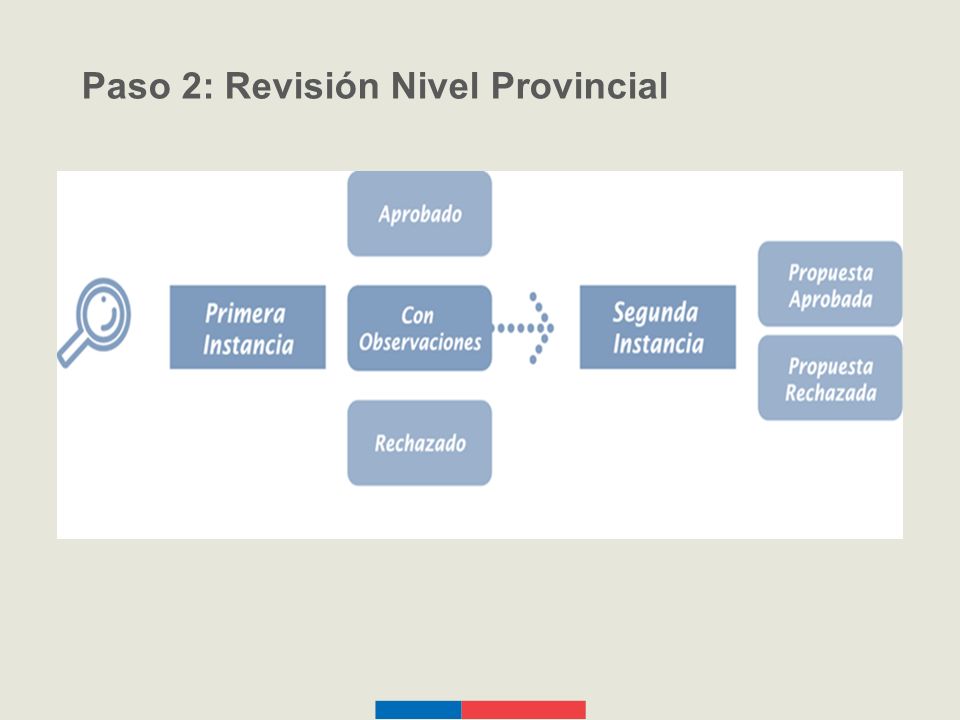 Paso 2: Revisión Nivel Provincial

Primera Instancia

Aprobado

Con Observaciones

Rechazado

Segunda Instancia

Propuesta Aprobada

Propuesta Rechazada